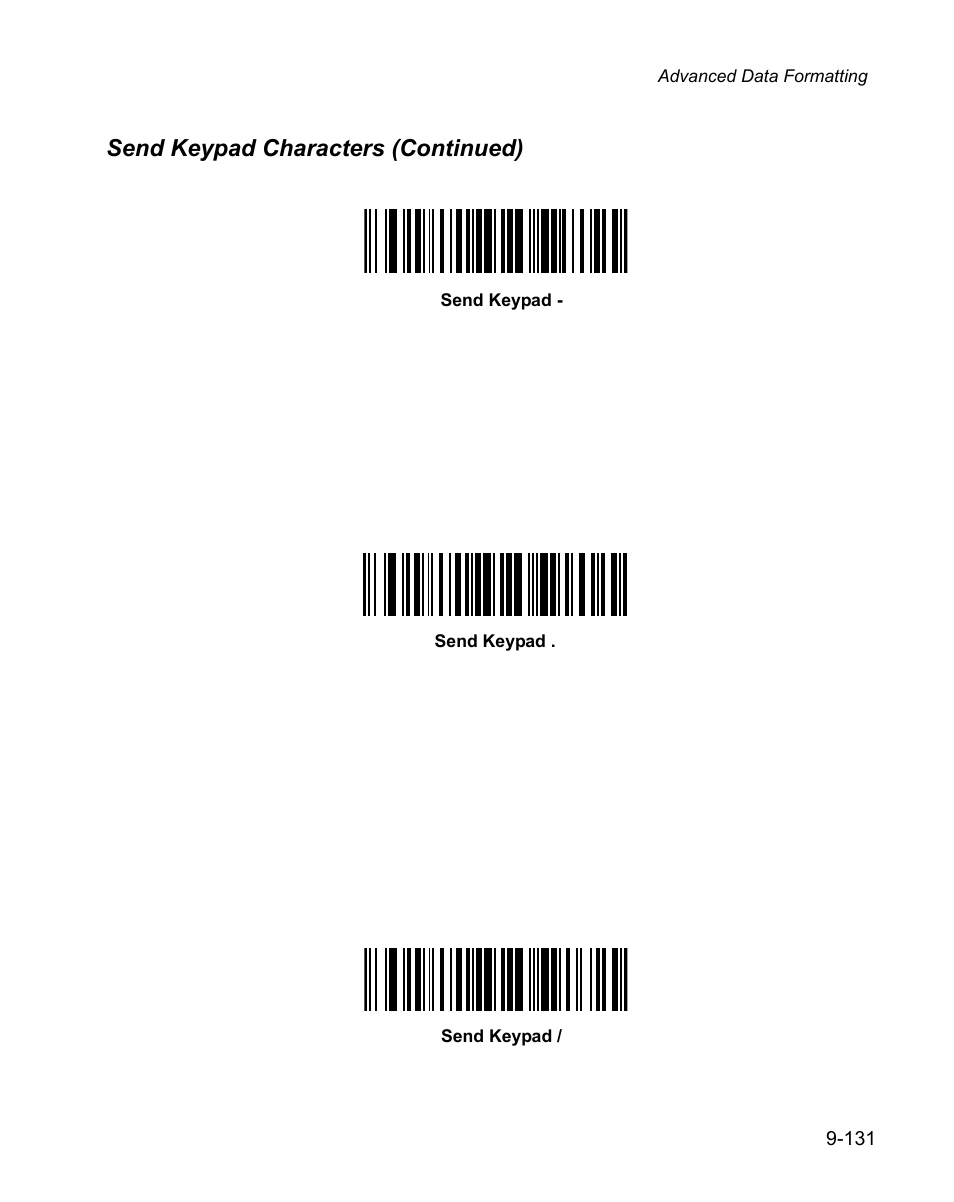 Advanced Data Formatting

Send Keypad Characters (Continued)

Send Keypad -

Send Keypad .

Send Keypad /

9-131